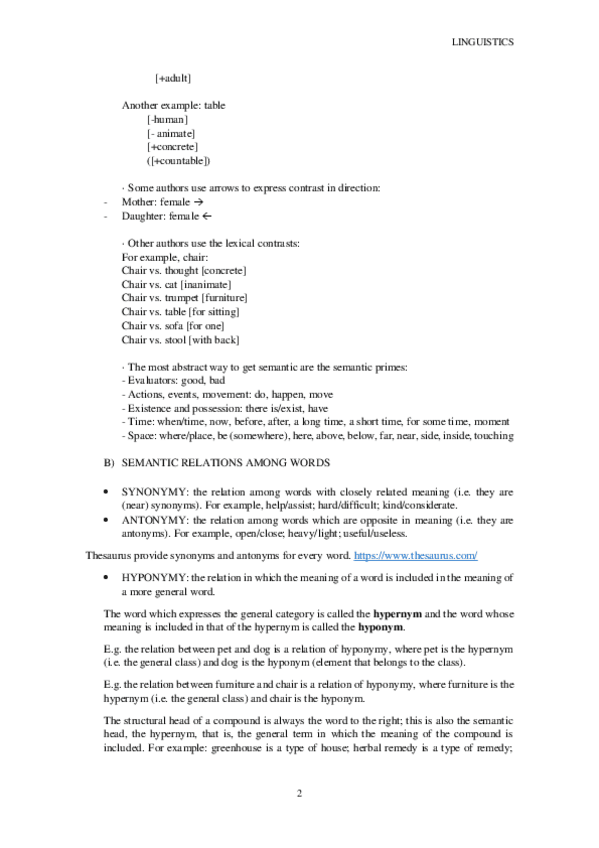 LINGUISTICS

[+adult]

Another example: table
[-human]
[- animate]
[+concrete]
([+countable])

· Some authors use arrows to express contrast in direction:
- Mother: female →
- Daughter: female ←

· Other authors use the lexical contrasts:
For example, chair:
Chair vs. thought [concrete]
Chair vs. cat [inanimate]
Chair vs. trumpet [furniture]
Chair vs. table [for sitting]
Chair vs. sofa [for one]
Chair vs. stool [with back]

· The most abstract way to get semantic are the semantic primes:
- Evaluators: good, bad
- Actions, events, movement: do, happen, move
- Existence and possession: there is/exist, have
- Time: when/time, now, before, after, a long time, a short time, for some time, moment
- Space: where/place, be (somewhere), here, above, below, far, near, side, inside, touching

B) SEMANTIC RELATIONS AMONG WORDS

• SYNONYMY: the relation among words with closely related meaning (i.e. they are (near) synonyms). For example, help/assist; hard/difficult; kind/considerate.
• ANTONYMY: the relation among words which are opposite in meaning (i.e. they are antonyms). For example, open/close; heavy/light; useful/useless.

Thesaurus provide synonyms and antonyms for every word. https://www.thesaurus.com/

• HYPONYMY: the relation in which the meaning of a word is included in the meaning of a more general word.

The word which expresses the general category is called the **hypernym** and the word whose meaning is included in that of the hypernym is called the **hyponym**.

E.g. the relation between pet and dog is a relation of hyponymy, where pet is the hypernym (i.e. the general class) and dog is the hyponym (element that belongs to the class).

E.g. the relation between furniture and chair is a relation of hyponymy, where furniture is the hypernym (i.e. the general class) and chair is the hyponym.

The structural head of a compound is always the word to the right; this is also the semantic head, the hypernym, that is, the general term in which the meaning of the compound is included. For example: greenhouse is a type of house; herbal remedy is a type of remedy;

2